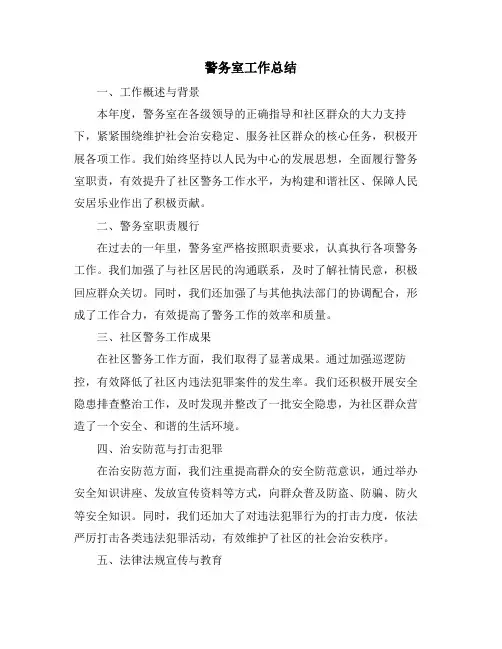 警务室工作总结

一、工作概述与背景

本年度，警务室在各级领导的正确指导和社区群众的大力支持下，紧紧围绕维护社会治安稳定、服务社区群众的核心任务，积极开展各项工作。我们始终坚持以人民为中心的发展思想，全面履行警务室职责，有效提升了社区警务工作水平，为构建和谐社区、保障人民安居乐业作出了积极贡献。

二、警务室职责履行

在过去的一年里，警务室严格按照职责要求，认真执行各项警务工作。我们加强了与社区居民的沟通联系，及时了解社情民意，积极回应群众关切。同时，我们还加强了与其他执法部门的协调配合，形成了工作合力，有效提高了警务工作的效率和质量。

三、社区警务工作成果

在社区警务工作方面，我们取得了显著成果。通过加强巡逻防控，有效降低了社区内违法犯罪案件的发生率。我们还积极开展安全隐患排查整治工作，及时发现并整改了一批安全隐患，为社区群众营造了一个安全、和谐的生活环境。

四、治安防范与打击犯罪

在治安防范方面，我们注重提高群众的安全防范意识，通过举办安全知识讲座、发放宣传资料等方式，向群众普及防盗、防骗、防火等安全知识。同时，我们还加大了对违法犯罪行为的打击力度，依法严厉打击各类违法犯罪活动，有效维护了社区的社会治安秩序。

五、法律法规宣传与教育